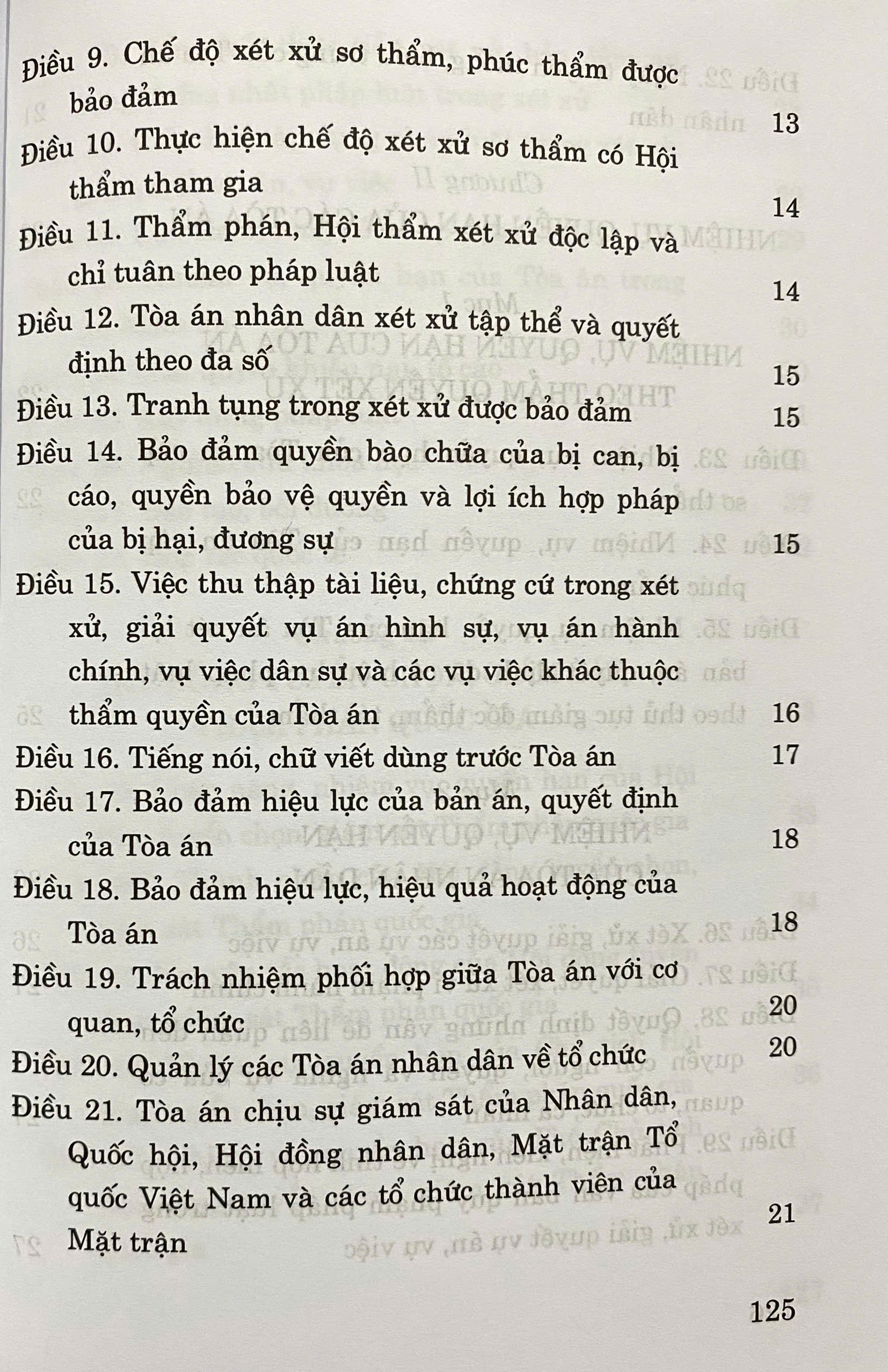 Điều 9. Chế độ xét xử sơ thẩm, phúc thẩm được bảo đảm 13

Điều 10. Thực hiện chế độ xét xử sơ thẩm có Hội thẩm tham gia 14

Điều 11. Thẩm phán, Hội thẩm xét xử độc lập và chỉ tuân theo pháp luật 14

Điều 12. Tòa án nhân dân xét xử tập thể và quyết định theo đa số 15

Điều 13. Tranh tụng trong xét xử được bảo đảm 15

Điều 14. Bảo đảm quyền bào chữa của bị can, bị cáo, quyền bảo vệ quyền và lợi ích hợp pháp của bị hại, đương sự 15

Điều 15. Việc thu thập tài liệu, chứng cứ trong xét xử, giải quyết vụ án hình sự, vụ án hành chính, vụ việc dân sự và các vụ việc khác thuộc thẩm quyền của Tòa án 16

Điều 16. Tiếng nói, chữ viết dùng trước Tòa án 17

Điều 17. Bảo đảm hiệu lực của bản án, quyết định của Tòa án 18

Điều 18. Bảo đảm hiệu lực, hiệu quả hoạt động của Tòa án 18

Điều 19. Trách nhiệm phối hợp giữa Tòa án với cơ quan, tổ chức 20

Điều 20. Quản lý các Tòa án nhân dân về tổ chức 20

Điều 21. Tòa án chịu sự giám sát của Nhân dân, Quốc hội, Hội đồng nhân dân, Mặt trận Tổ quốc Việt Nam và các tổ chức thành viên của Mặt trận 21

125